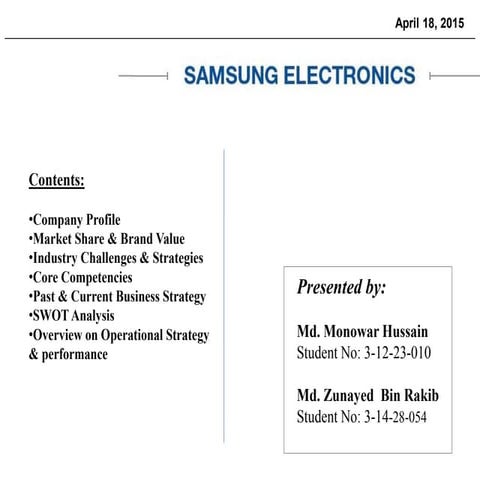 April 18, 2015

SAMSUNG ELECTRONICS

Contents:

•Company Profile
•Market Share & Brand Value
•Industry Challenges & Strategies
•Core Competencies
•Past & Current Business Strategy
•SWOT Analysis
•Overview on Operational Strategy & performance

Presented by:

Md. Monowar Hussain
Student No: 3-12-23-010

Md. Zunayed Bin Rakib
Student No: 3-14-28-054